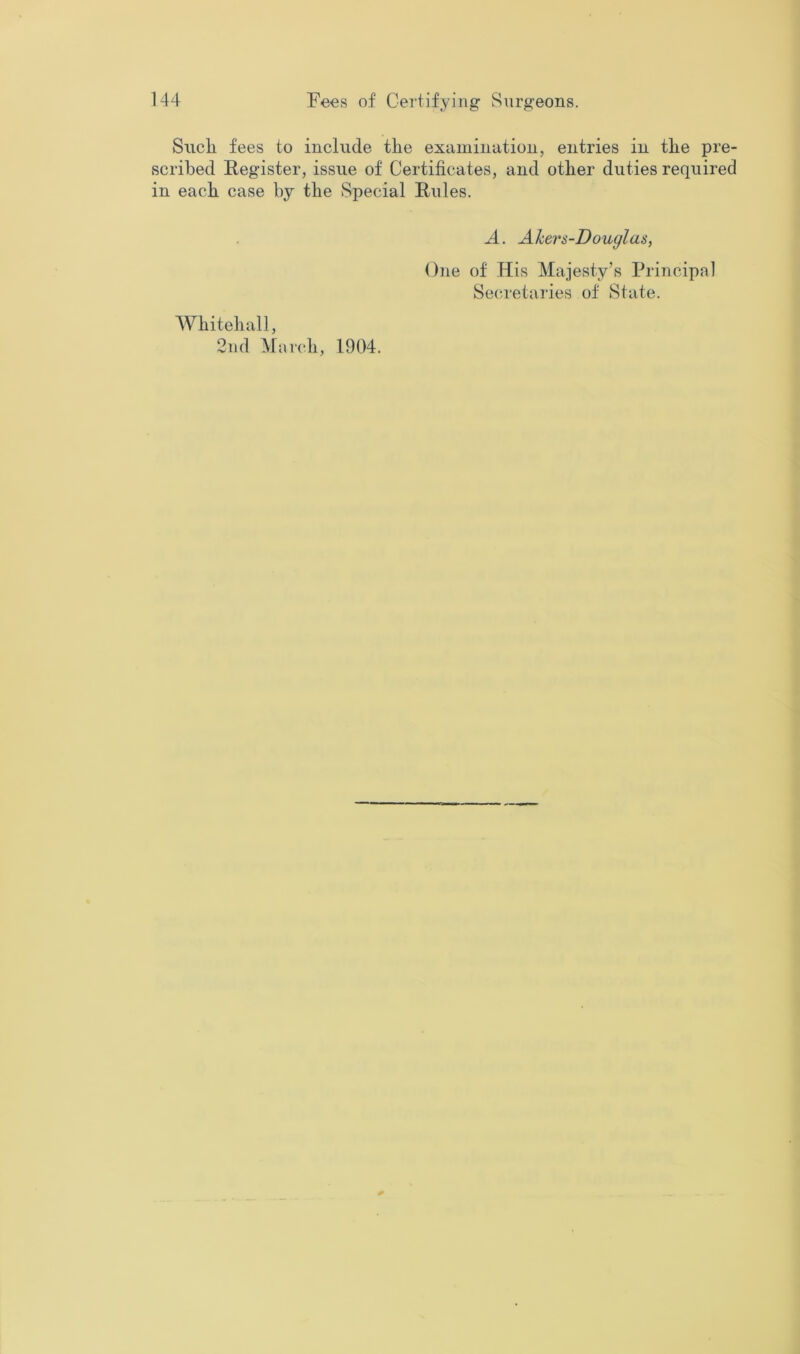 144 Fees of Certifying Surgeons.

Such fees to include the examination, entries in the prescribed Register, issue of Certificates, and other duties required in each case by the Special Rules.

A. Akers-Douglas,
One of His Majesty's Principal Secretaries of State.

Whitehall,
2nd March, 1904.